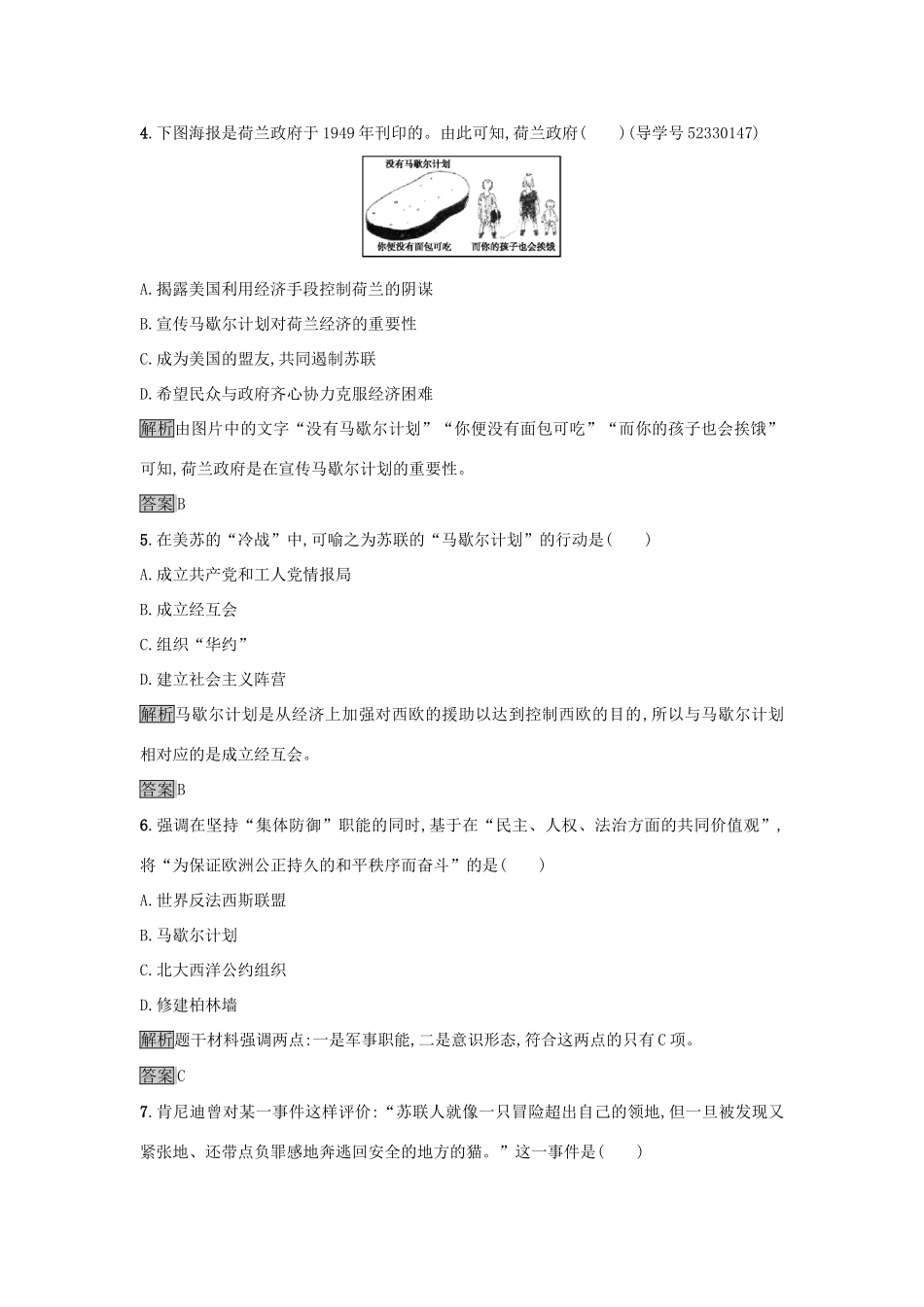 4. 下图海报是荷兰政府于 1949 年刊印的。由此可知,荷兰政府(　　)(导学号 52330147)

没有马歇尔计划

你便没有面包可吃　而你的孩子也会挨饿

A. 揭露美国利用经济手段控制荷兰的阴谋

B. 宣传马歇尔计划对荷兰经济的重要性

C. 成为美国的盟友,共同遏制苏联

D. 希望民众与政府齐心协力克服经济困难

解析由图片中的文字“没有马歇尔计划”“你便没有面包可吃”“而你的孩子也会挨饿”可知,荷兰政府是在宣传马歇尔计划的重要性。

答案B

5. 在美苏的“冷战”中,可喻之为苏联的“马歇尔计划”的行动是(　　)

A. 成立共产党和工人党情报局

B. 成立经互会

C. 组织“华约”

D. 建立社会主义阵营

解析马歇尔计划是从经济上加强对西欧的援助以达到控制西欧的目的,所以与马歇尔计划相对应的是成立经互会。

答案B

6. 强调在坚持“集体防御”职能的同时,基于在“民主、人权、法治方面的共同价值观”,将“为保证欧洲公正持久的和平秩序而奋斗”的是(　　)

A. 世界反法西斯联盟

B. 马歇尔计划

C. 北大西洋公约组织

D. 修建柏林墙

解析题干材料强调两点:一是军事职能,二是意识形态,符合这两点的只有 C 项。

答案C

7. 肯尼迪曾对某一事件这样评价:“苏联人就像一只冒险超出自己的领地,但一旦被发现又紧张地、还带点负罪感地奔逃回安全的地方的猫。”这一事件是(　　)